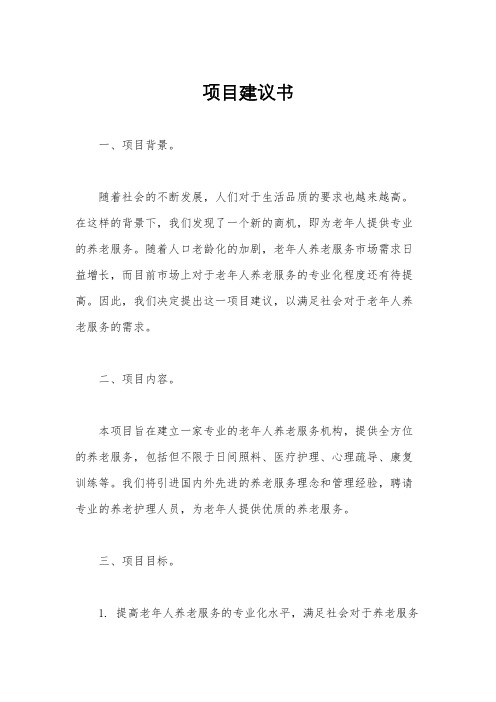 项目建议书

一、项目背景。

随着社会的不断发展，人们对于生活品质的要求也越来越高。在这样的背景下，我们发现了一个新的商机，即为老年人提供专业的养老服务。随着人口老龄化的加剧，老年人养老服务市场需求日益增长，而目前市场上对于老年人养老服务的专业化程度还有待提高。因此，我们决定提出这一项目建议，以满足社会对于老年人养老服务的需求。

二、项目内容。

本项目旨在建立一家专业的老年人养老服务机构，提供全方位的养老服务，包括但不限于日间照料、医疗护理、心理疏导、康复训练等。我们将引进国内外先进的养老服务理念和管理经验，聘请专业的养老护理人员，为老年人提供优质的养老服务。

三、项目目标。

1. 提高老年人养老服务的专业化水平，满足社会对于养老服务